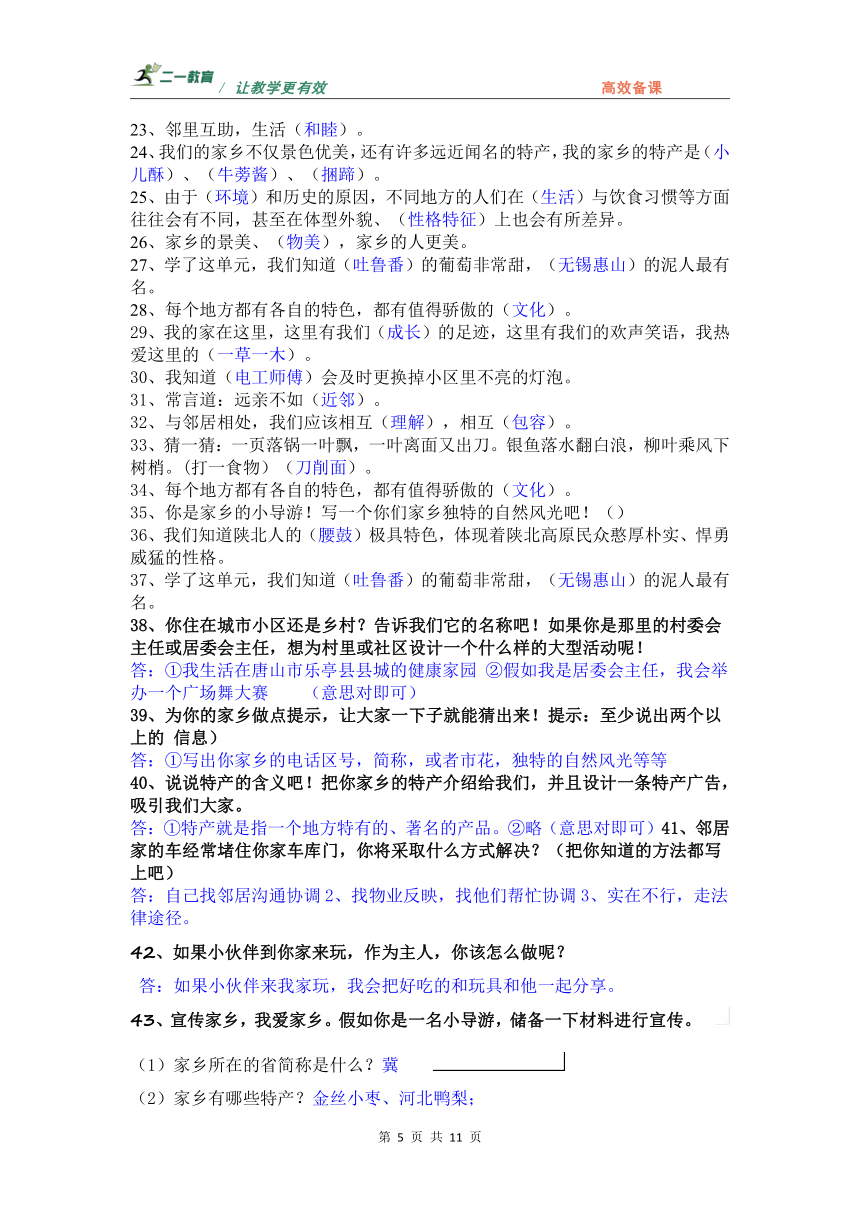 二一教育 / 让教学更有效 高效备课

23、邻里互助，生活（和睦）。
24、我们的家乡不仅景色优美，还有许多远近闻名的特产，我的家乡的特产是（小儿酥）、（牛蒡酱）、（捆蹄）。
25、由于（环境）和历史的原因，不同地方的人们在（生活）与饮食习惯等方面往往会有不同，甚至在体型外貌、（性格特征）上也会有所差异。
26、家乡的景美、（物美），家乡的人更美。
27、学了这单元，我们知道（吐鲁番）的葡萄非常甜，（无锡惠山）的泥人最有名。
28、每个地方都有各自的特色，都有值得骄傲的（文化）。
29、我的家在这里，这里有我们（成长）的足迹，这里有我们的欢声笑语，我热爱这里的（一草一木）。
30、我知道（电工师傅）会及时更换掉小区里不亮的灯泡。
31、常言道：远亲不如（近邻）。
32、与邻居相处，我们应该相互（理解），相互（包容）。
33、猜一猜：一页落锅一叶飘，一叶离面又出刀。银鱼落水翻白浪，柳叶乘风下树梢。(打一食物）（刀削面）。
34、每个地方都有各自的特色，都有值得骄傲的（文化）。
35、你是家乡的小导游！写一个你们家乡独特的自然风光吧！（）
36、我们知道陕北人的（腰鼓）极具特色，体现着陕北高原民众憨厚朴实、悍勇威猛的性格。
37、学了这单元，我们知道（吐鲁番）的葡萄非常甜，（无锡惠山）的泥人最有名。
38、你住在城市小区还是乡村？告诉我们它的名称吧！如果你是那里的村委会主任或居委会主任，想为村里或社区设计一个什么样的大型活动呢！
答：①我生活在唐山市乐亭县县城的健康家园 ②假如我是居委会主任，我会举办一个广场舞大赛 （意思对即可）
39、为你的家乡做点提示，让大家一下子就能猜出来！提示：至少说出两个以上的 信息）
答：①写出你家乡的电话区号，简称，或者市花，独特的自然风光等等
40、说说特产的含义吧！把你家乡的特产介绍给我们，并且设计一条特产广告，吸引我们大家。
答：①特产就是指一个地方特有的、著名的产品。②略（意思对即可）41、邻居家的车经常堵住你家车库门，你将采取什么方式解决？（把你知道的方法都写上吧）
答：自己找邻居沟通协调 2、找物业反映，找他们帮忙协调 3、实在不行，走法律途径。

42、如果小伙伴到你家来玩，作为主人，你该怎么做呢？
答：如果小伙伴来我家玩，我会把好吃的和玩具和他一起分享。
43、宣传家乡，我爱家乡。假如你是一名小导游，储备一下材料进行宣传。
（1）家乡所在的省简称是什么？冀
（2）家乡有哪些特产？金丝小枣、河北鸭梨；

第 5 页 共 11 页